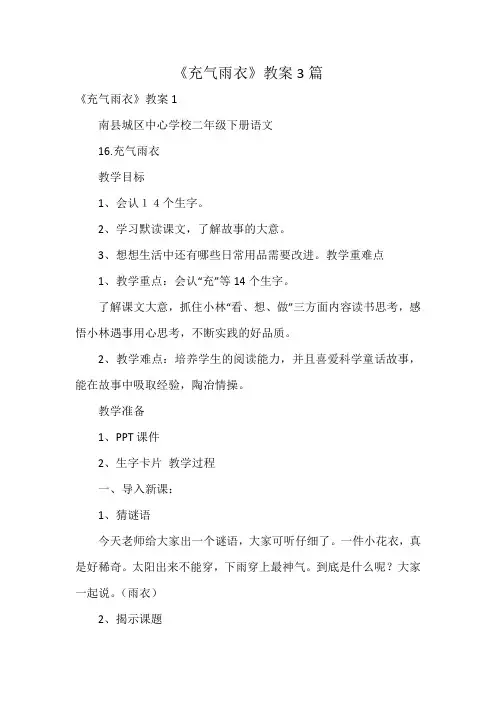 《充气雨衣》教案 3 篇

《充气雨衣》教案 1

南县城区中心学校二年级下册语文

16.充气雨衣

教学目标

1、会认 1 4 个生字。

2、学习默读课文，了解故事的大意。

3、想想生活中还有哪些日常用品需要改进。教学重难点

1、教学重点：会认“充”等 14 个生字。

了解课文大意，抓住小林“看、想、做”三方面内容读书思考，感悟小林遇事用心思考，不断实践的好品质。

2、教学难点：培养学生的阅读能力，并且喜爱科学童话故事，能在故事中吸取经验，陶冶情操。

教学准备

1、PPT 课件

2、生字卡片 教学过程

一、导入新课：

1、猜谜语

今天老师给大家出一个谜语，大家可听仔细了。一件小花衣，真是好稀奇。太阳出来不能穿，下雨穿上最神气。到底是什么呢？大家一起说。（雨衣）

2、揭示课题